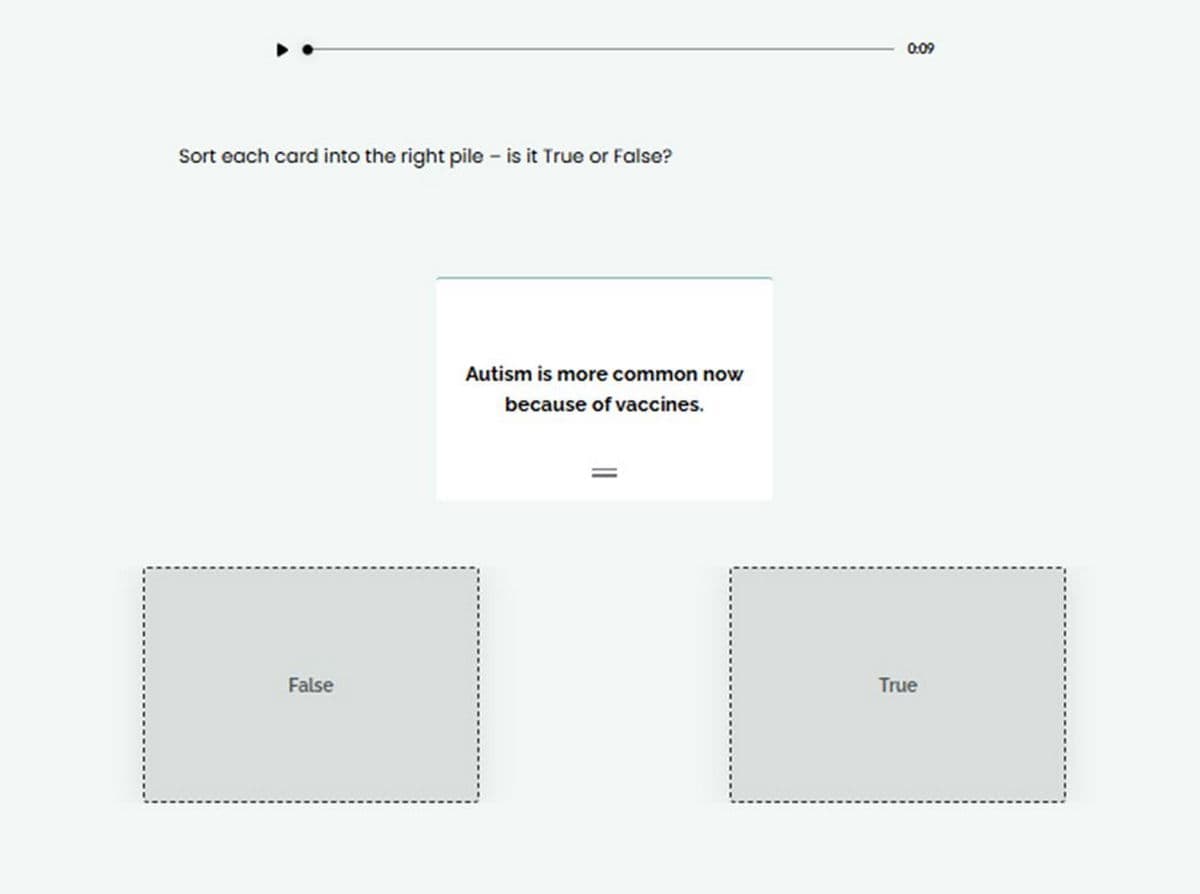 0:09

Sort each card into the right pile – is it True or False?

Autism is more common now because of vaccines.

False

True